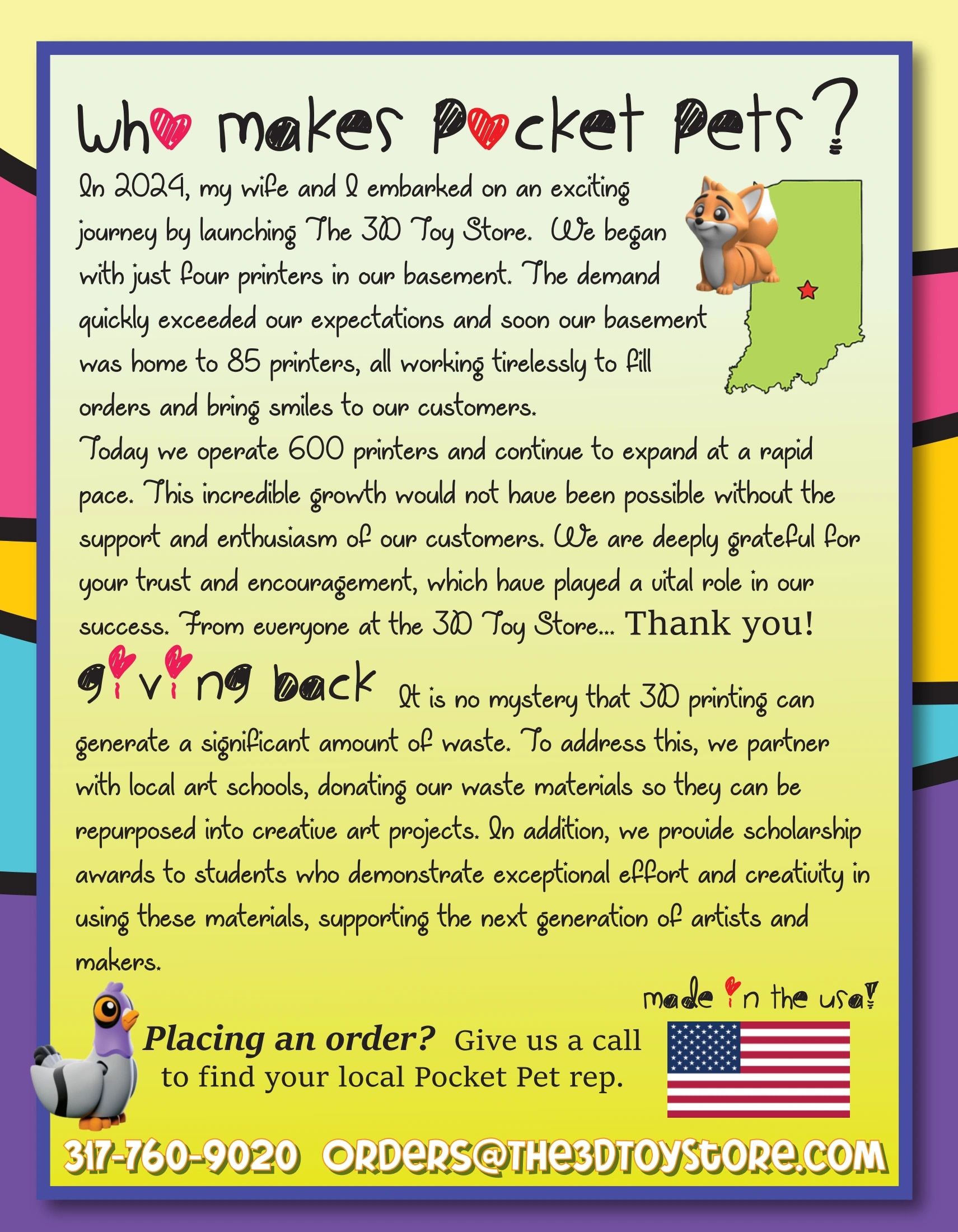 Who makes Pocket Pets?

In 2024, my wife and I embarked on an exciting journey by launching The 3D Toy Store. We began with just four printers in our basement. The demand quickly exceeded our expectations and soon our basement was home to 85 printers, all working tirelessly to fill orders and bring smiles to our customers.

Today we operate 600 printers and continue to expand at a rapid pace. This incredible growth would not have been possible without the support and enthusiasm of our customers. We are deeply grateful for your trust and encouragement, which have played a vital role in our success. From everyone at the 3D Toy Store... Thank you!

giving back It is no mystery that 3D printing can generate a significant amount of waste. To address this, we partner with local art schools, donating our waste materials so they can be repurposed into creative art projects. In addition, we provide scholarship awards to students who demonstrate exceptional effort and creativity in using these materials, supporting the next generation of artists and makers.

made in the usa!

Placing an order? Give us a call to find your local Pocket Pet rep.

317-760-9020 ORDERS@THE3DTOYSTORE.COM